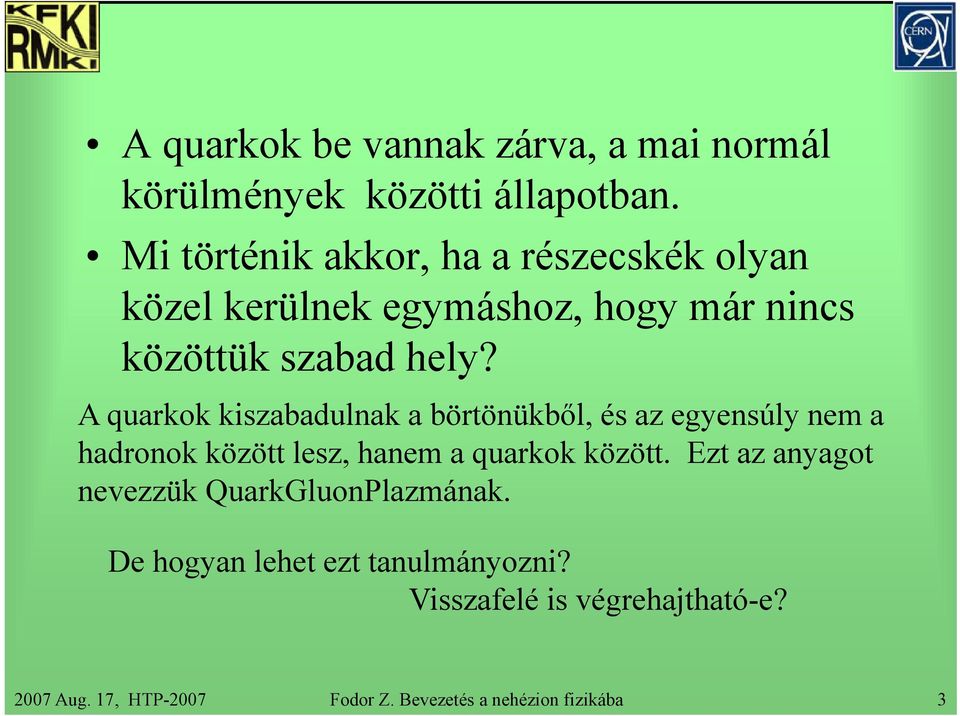 KFKI RMKI

CERN

• A quarkok be vannak zárva, a mai normál körülmények közötti állapotban.

• Mi történik akkor, ha a részecskék olyan közel kerülnek egymáshoz, hogy már nincs közöttük szabad hely?

A quarkok kiszabadulnak a börtönükből, és az egyensúly nem a hadronok között lesz, hanem a quarkok között. Ezt az anyagot nevezzük QuarkGluonPlazmának.

De hogyan lehet ezt tanulmányozni?

Visszafelé is végrehajtható-e?

2007 Aug. 17, HTP-2007

Fodor Z. Bevezetés a nehézion fizikába

3